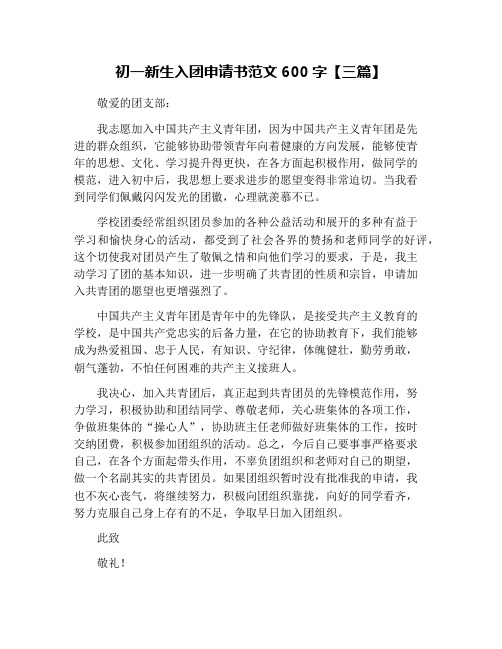 初一新生入团申请书范文 600 字【三篇】

敬爱的团支部:

我志愿加入中国共产主义青年团，因为中国共产主义青年团是先进的群众组织，它能够协助带领青年向着健康的方向发展，能够使青年的思想、文化、学习提升得更快，在各方面起积极作用，做同学的模范，进入初中后，我思想上要求进步的愿望变得非常迫切。当我看到同学们佩戴闪闪发光的团徽，心理就羡慕不已。

学校团委经常组织团员参加的各种公益活动和展开的多种有益于学习和愉快身心的活动，都受到了社会各界的赞扬和老师同学的好评，这个切使我对团员产生了敬佩之情和向他们学习的要求，于是，我主动学习了团的基本知识，进一步明确了共青团的性质和宗旨，申请加入共青团的愿望也更增强烈了。

中国共产主义青年团是青年中的先锋队，是接受共产主义教育的学校，是中国共产党忠实的后备力量，在它的协助教育下，我们能够成为热爱祖国、忠于人民，有知识、守纪律，体魄健壮，勤劳勇敢，朝气蓬勃，不怕任何困难的共产主义接班人。

我决心，加入共青团后，真正起到共青团员的先锋模范作用，努力学习，积极协助和团结同学、尊敬老师，关心班集体的各项工作，争做班集体的“操心人”，协助班主任老师做好班集体的工作，按时交纳团费，积极参加团组织的活动。总之，今后自己要事事严格要求自己，在各个方面起带头作用，不辜负团组织和老师对自己的期望，做一个名副其实的共青团员。如果团组织暂时没有批准我的申请，我也不灰心丧气，将继续努力，积极向团组织靠拢，向好的同学看齐，努力克服自己身上存有的不足，争取早日加入团组织。

此致

敬礼!